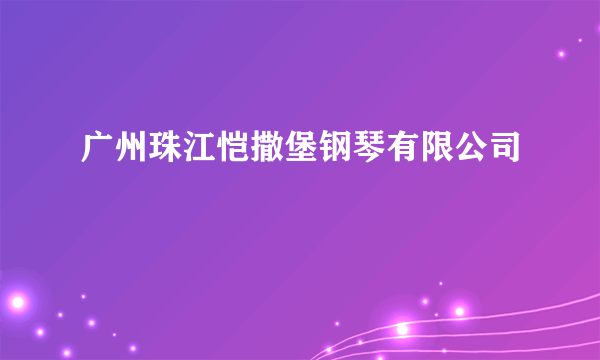 广州珠江恺撒堡钢琴有限公司